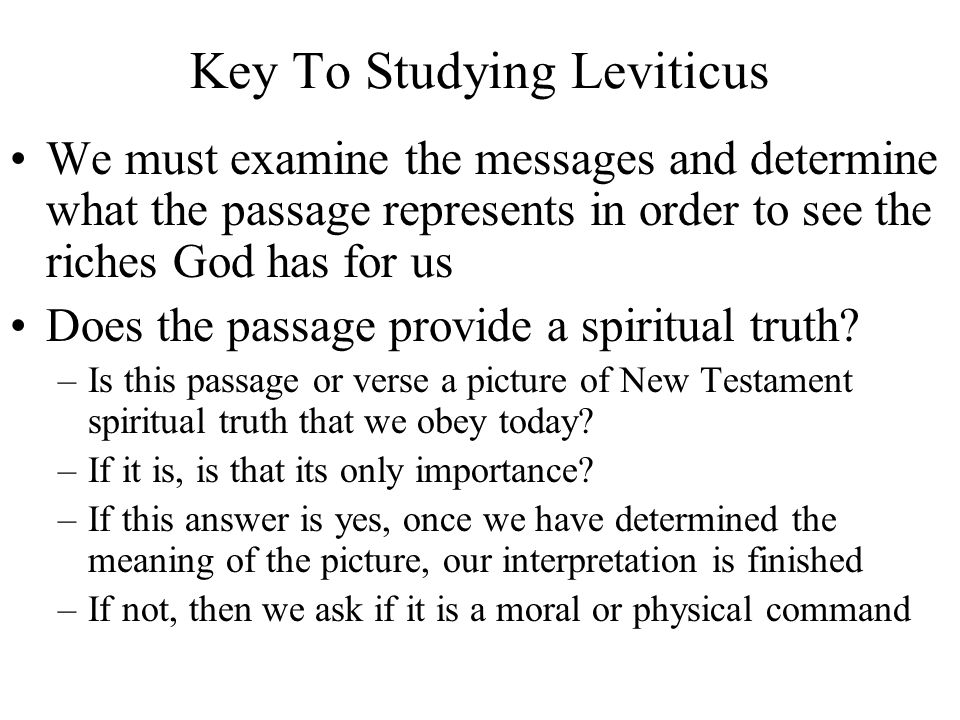 Key To Studying Leviticus

• We must examine the messages and determine what the passage represents in order to see the riches God has for us

• Does the passage provide a spiritual truth?
– Is this passage or verse a picture of New Testament spiritual truth that we obey today?
– If it is, is that its only importance?
– If this answer is yes, once we have determined the meaning of the picture, our interpretation is finished
– If not, then we ask if it is a moral or physical command